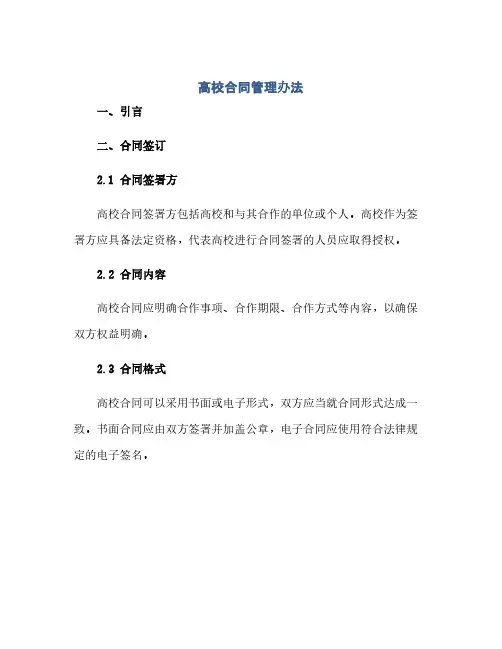 高校合同管理办法

一、引言

二、合同签订

2.1 合同签署方

高校合同签署方包括高校和与其合作的单位或个人。高校作为签署方应具备法定资格，代表高校进行合同签署的人员应取得授权。

2.2 合同内容

高校合同应明确合作事项、合作期限、合作方式等内容，以确保双方权益明确。

2.3 合同格式

高校合同可以采用书面或电子形式，双方应当就合同形式达成一致。书面合同应由双方签署并加盖公章，电子合同应使用符合法律规定的电子签名。